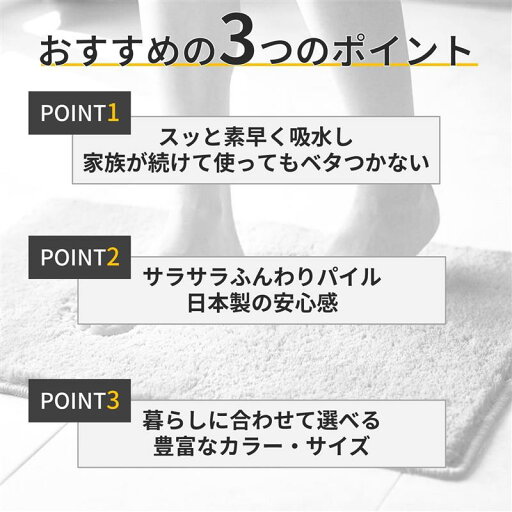 おすすめの3つのポイント

POINT1

スッと素早く吸水し
家族が続けて使ってもベタつかない

POINT2

サラサラふんわりパイル
日本製の安心感

POINT3

暮らしに合わせて選べる
豊富なカラー・サイズ